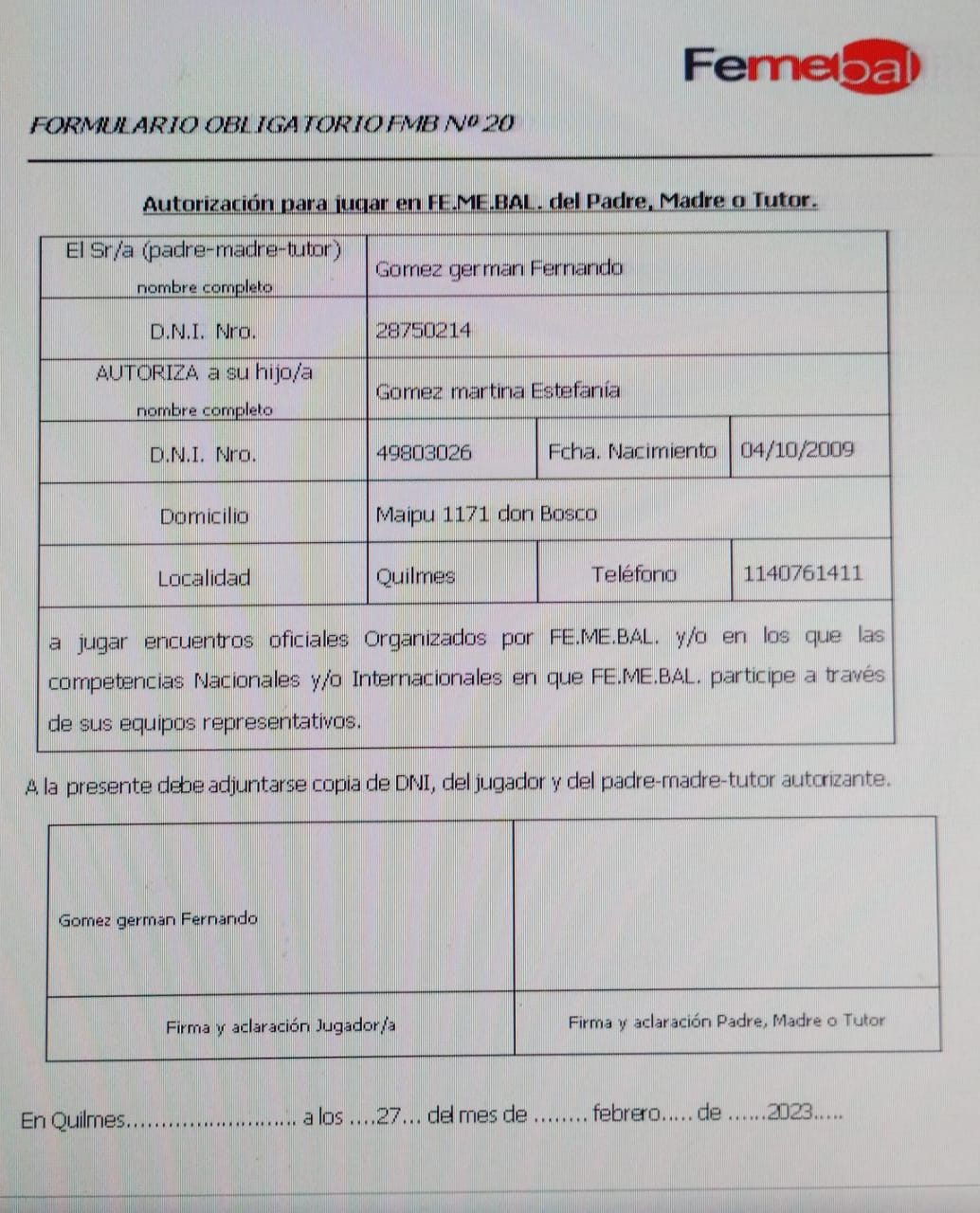 Femebal

FORMULARIO OBLIGATORIO FMB Nº 20

Autorización para jugar en FE.ME.BAL. del Padre, Madre o Tutor.

| El Sr/a (padre-madre-tutor) nombre completo | Gomez german Fernando | | |
|---|---|---|---|
| D.N.I. Nro. | 28750214 | | |
| AUTORIZA a su hijo/a nombre completo | Gomez martina Estefanía | | |
| D.N.I. Nro. | 49803026 | Fcha. Nacimiento | 04/10/2009 |
| Domicilio | Maipu 1171 don Bosco | | |
| Localidad | Quilmes | Teléfono | 1140761411 |

a jugar encuentros oficiales Organizados por FE.ME.BAL. y/o en los que las competencias Nacionales y/o Internacionales en que FE.ME.BAL. participe a través de sus equipos representativos.

A la presente debe adjuntarse copia de DNI, del jugador y del padre-madre-tutor autorizante.

| Gomez german Fernando | |
|---|---|
| Firma y aclaración Jugador/a | Firma y aclaración Padre, Madre o Tutor |

En Quilmes......................... a los ....27... del mes de ........ febrero..... de ......2023.....